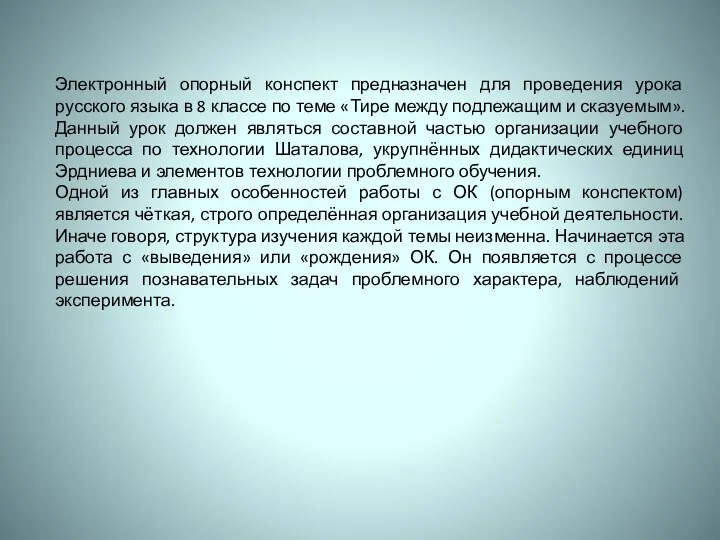 Электронный опорный конспект предназначен для проведения урока русского языка в 8 классе по теме «Тире между подлежащим и сказуемым». Данный урок должен являться составной частью организации учебного процесса по технологии Шаталова, укрупнённых дидактических единиц Эрдниева и элементов технологии проблемного обучения.
Одной из главных особенностей работы с ОК (опорным конспектом) является чёткая, строго определённая организация учебной деятельности. Иначе говоря, структура изучения каждой темы неизменна. Начинается эта работа с «выведения» или «рождения» ОК. Он появляется с процессе решения познавательных задач проблемного характера, наблюдений эксперимента.